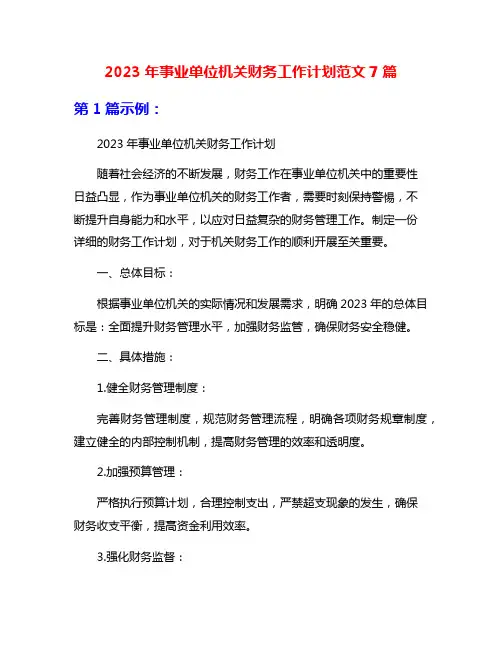 2023 年事业单位机关财务工作计划范文 7 篇

第 1 篇示例：

2023 年事业单位机关财务工作计划

随着社会经济的不断发展，财务工作在事业单位机关中的重要性日益凸显，作为事业单位机关的财务工作者，需要时刻保持警惕，不断提升自身能力和水平，以应对日益复杂的财务管理工作。制定一份详细的财务工作计划，对于机关财务工作的顺利开展至关重要。

一、总体目标：

根据事业单位机关的实际情况和发展需求，明确 2023 年的总体目标是：全面提升财务管理水平，加强财务监管，确保财务安全稳健。

二、具体措施：

1.健全财务管理制度：

完善财务管理制度，规范财务管理流程，明确各项财务规章制度，建立健全的内部控制机制，提高财务管理的效率和透明度。

2.加强预算管理：

严格执行预算计划，合理控制支出，严禁超支现象的发生，确保财务收支平衡，提高资金利用效率。

3.强化财务监督：